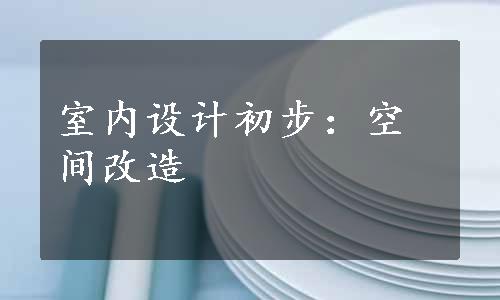 室内设计初步：空间改造